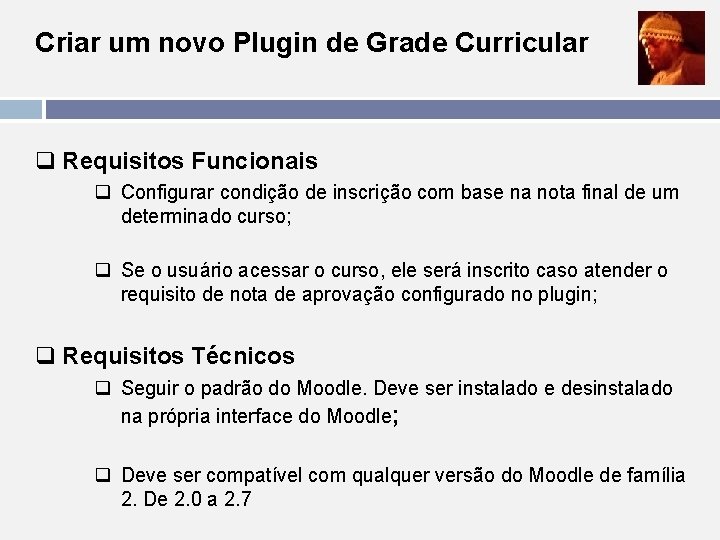 Criar um novo Plugin de Grade Curricular

❑ Requisitos Funcionais

❑ Configurar condição de inscrição com base na nota final de um determinado curso;

❑ Se o usuário acessar o curso, ele será inscrito caso atender o requisito de nota de aprovação configurado no plugin;

❑ Requisitos Técnicos

❑ Seguir o padrão do Moodle. Deve ser instalado e desinstalado na própria interface do Moodle;

❑ Deve ser compatível com qualquer versão do Moodle de família 2. De 2.0 a 2.7